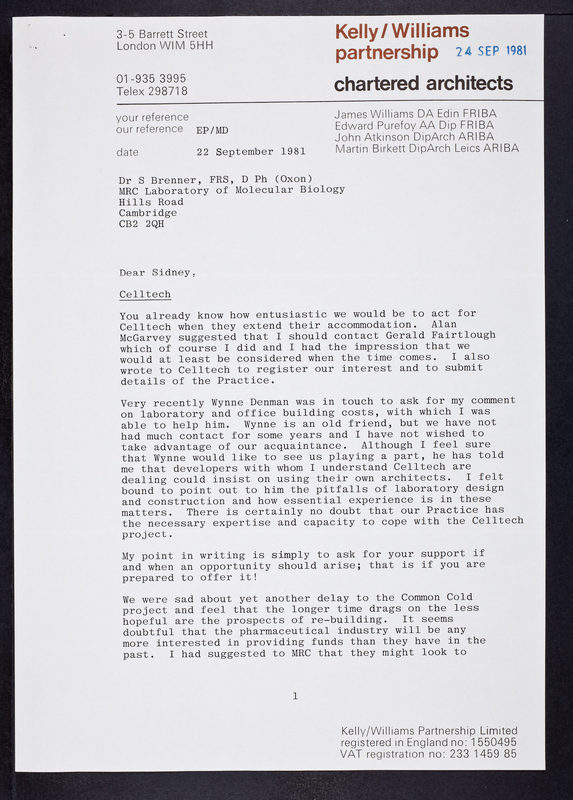 3-5 Barrett Street
London WIM 5HH

01-935 3995
Telex 298718

Kelly / Williams partnership

24 SEP 1981

chartered architects

your reference
our reference EP/MD

date 22 September 1981

James Williams DA Edin FRIBA
Edward Purefoy AA Dip FRIBA
John Atkinson DipArch ARIBA
Martin Birkett DipArch Leics ARIBA

Dr S Brenner, FRS, D Ph (Oxon)
MRC Laboratory of Molecular Biology
Hills Road
Cambridge
CB2 2QH

Dear Sidney,

Celltech

You already know how entusiastic we would be to act for Celltech when they extend their accommodation. Alan McGarvey suggested that I should contact Gerald Fairtlough which of course I did and I had the impression that we would at least be considered when the time comes. I also wrote to Celltech to register our interest and to submit details of the Practice.

Very recently Wynne Denman was in touch to ask for my comment on laboratory and office building costs, with which I was able to help him. Wynne is an old friend, but we have not had much contact for some years and I have not wished to take advantage of our acquaintance. Although I feel sure that Wynne would like to see us playing a part, he has told me that developers with whom I understand Celltech are dealing could insist on using their own architects. I felt bound to point out to him the pitfalls of laboratory design and construction and how essential experience is in these matters. There is certainly no doubt that our Practice has the necessary expertise and capacity to cope with the Celltech project.

My point in writing is simply to ask for your support if and when an opportunity should arise; that is if you are prepared to offer it!

We were sad about yet another delay to the Common Cold project and feel that the longer time drags on the less hopeful are the prospects of re-building. It seems doubtful that the pharmaceutical industry will be any more interested in providing funds than they have in the past. I had suggested to MRC that they might look to

1

Kelly/Williams Partnership Limited
registered in England no: 1550495
VAT registration no: 233 1459 85